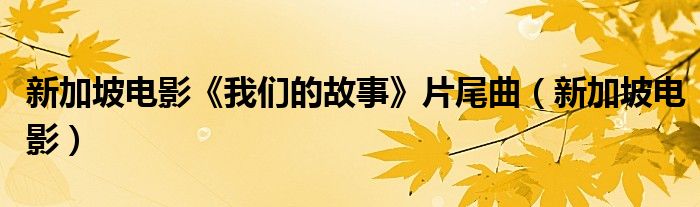 新加坡电影《我们的故事》片尾曲（新加坡电影）